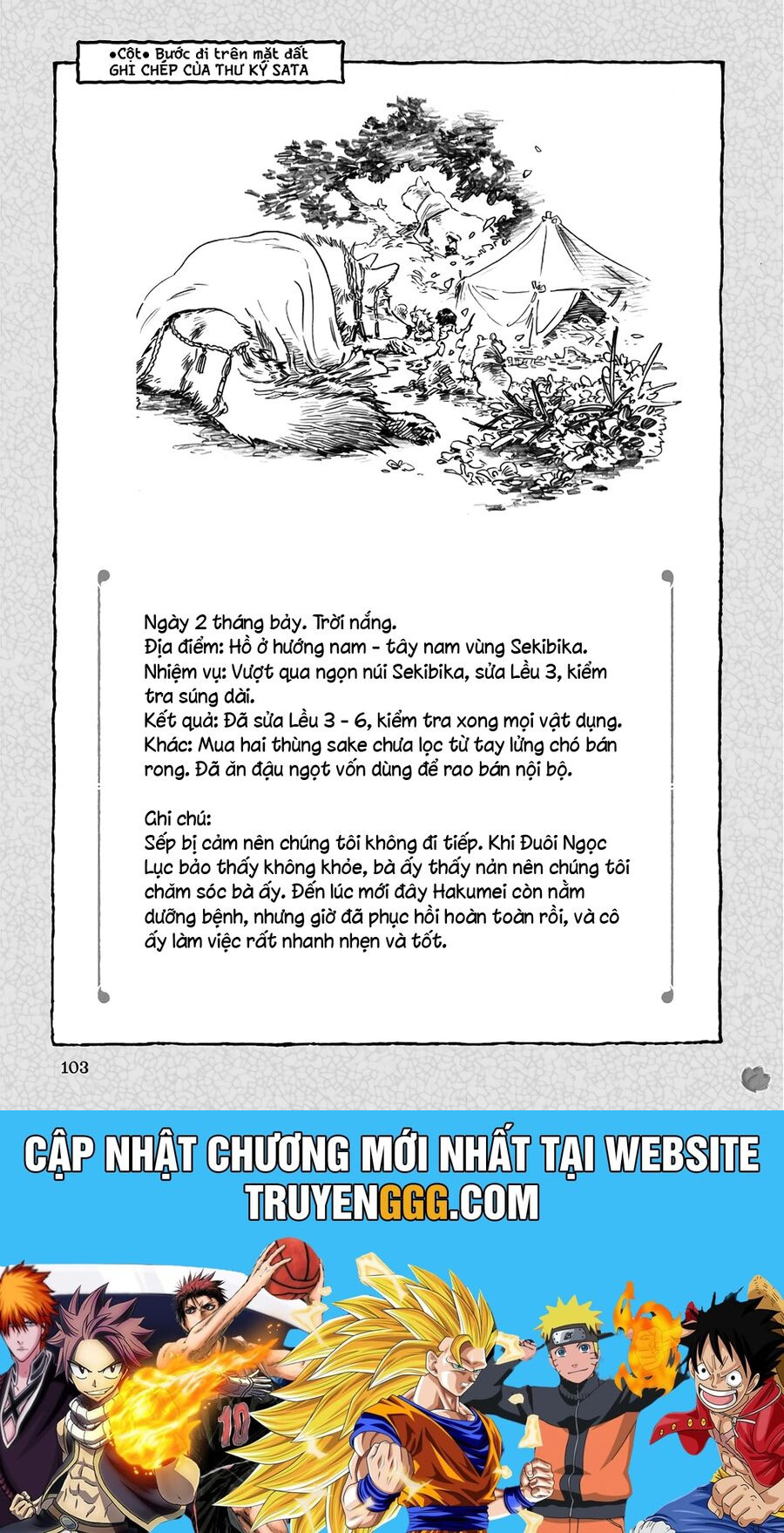 •Cột• Bước đi trên mặt đất
GHI CHÉP CỦA THƯ KÝ SATA

Ngày 2 tháng bảy. Trời nắng.
Địa điểm: Hồ ở hướng nam - tây nam vùng Sekibika.
Nhiệm vụ: Vượt qua ngọn núi Sekibika, sửa Lều 3, kiểm tra súng dài.
Kết quả: Đã sửa Lều 3 - 6, kiểm tra xong mọi vật dụng.
Khác: Mua hai thùng sake chưa lọc từ tay lửng chó bán rong. Đã ăn đậu ngọt vốn dùng để rao bán nội bộ.

Ghi chú:
Sếp bị cảm nên chúng tôi không đi tiếp. Khi Đuôi Ngọc Lục bảo thấy không khỏe, bà ấy thấy nản nên chúng tôi chăm sóc bà ấy. Đến lúc mới đây Hakumei còn nằm dưỡng bệnh, nhưng giờ đã phục hồi hoàn toàn rồi, và cô ấy làm việc rất nhanh nhẹn và tốt.

103

CẬP NHẬT CHƯƠNG MỚI NHẤT TẠI WEBSITE
TRUYENGGG.COM

10